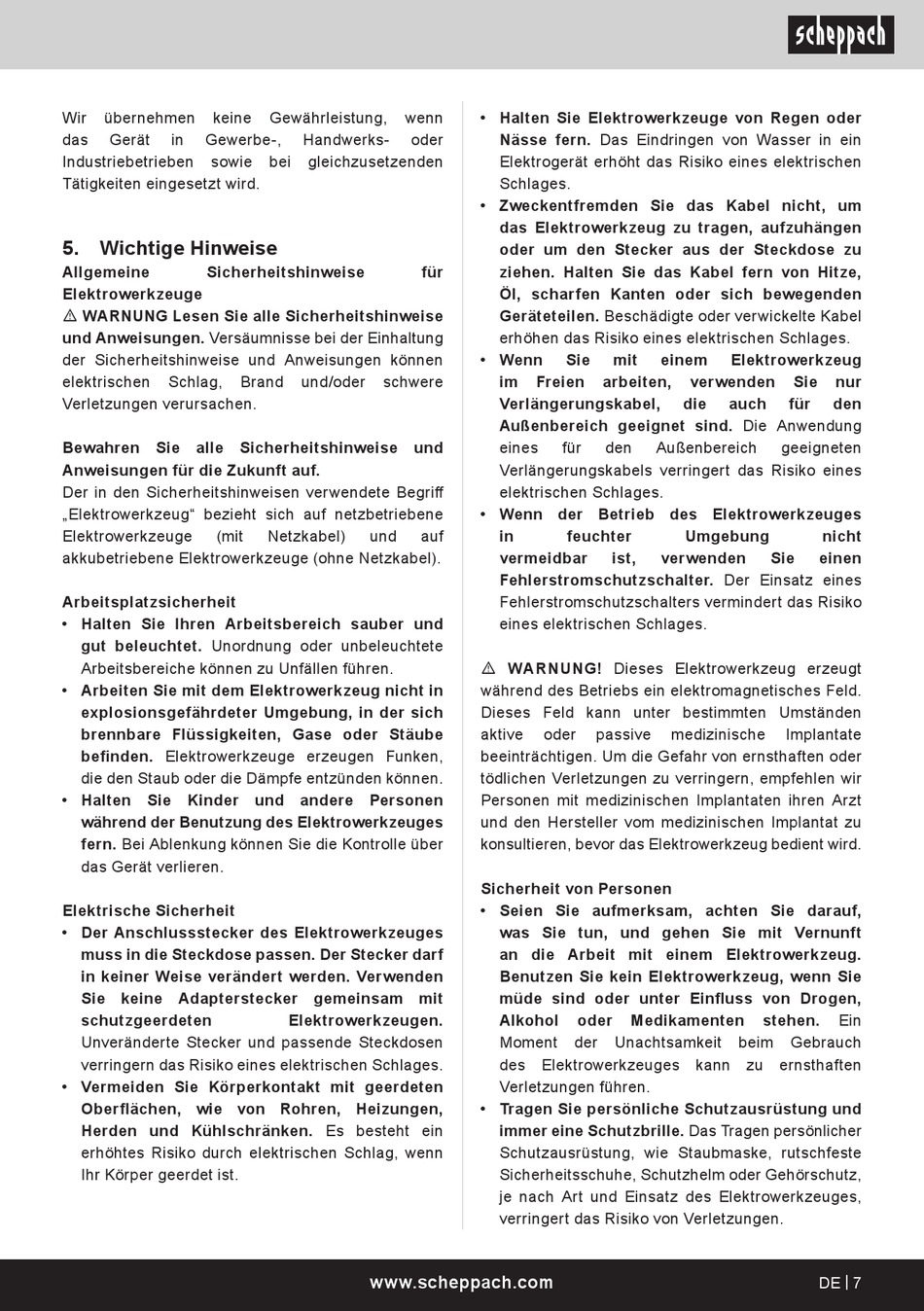 scheppach

Wir übernehmen keine Gewährleistung, wenn das Gerät in Gewerbe-, Handwerks- oder Industriebetrieben sowie bei gleichzusetzenden Tätigkeiten eingesetzt wird.

5. Wichtige Hinweise
Allgemeine Sicherheitshinweise für Elektrowerkzeuge
⚠ WARNUNG Lesen Sie alle Sicherheitshinweise und Anweisungen. Versäumnisse bei der Einhaltung der Sicherheitshinweise und Anweisungen können elektrischen Schlag, Brand und/oder schwere Verletzungen verursachen.

Bewahren Sie alle Sicherheitshinweise und Anweisungen für die Zukunft auf.
Der in den Sicherheitshinweisen verwendete Begriff „Elektrowerkzeug“ bezieht sich auf netzbetriebene Elektrowerkzeuge (mit Netzkabel) und auf akkubetriebene Elektrowerkzeuge (ohne Netzkabel).

Arbeitsplatzsicherheit
• Halten Sie Ihren Arbeitsbereich sauber und gut beleuchtet. Unordnung oder unbeleuchtete Arbeitsbereiche können zu Unfällen führen.
• Arbeiten Sie mit dem Elektrowerkzeug nicht in explosionsgefährdeter Umgebung, in der sich brennbare Flüssigkeiten, Gase oder Stäube befinden. Elektrowerkzeuge erzeugen Funken, die den Staub oder die Dämpfe entzünden können.
• Halten Sie Kinder und andere Personen während der Benutzung des Elektrowerkzeuges fern. Bei Ablenkung können Sie die Kontrolle über das Gerät verlieren.

Elektrische Sicherheit
• Der Anschlussstecker des Elektrowerkzeuges muss in die Steckdose passen. Der Stecker darf in keiner Weise verändert werden. Verwenden Sie keine Adapterstecker gemeinsam mit schutzgeerdeten Elektrowerkzeugen. Unveränderte Stecker und passende Steckdosen verringern das Risiko eines elektrischen Schlages.
• Vermeiden Sie Körperkontakt mit geerdeten Oberflächen, wie von Rohren, Heizungen, Herden und Kühlschränken. Es besteht ein erhöhtes Risiko durch elektrischen Schlag, wenn Ihr Körper geerdet ist.

• Halten Sie Elektrowerkzeuge von Regen oder Nässe fern. Das Eindringen von Wasser in ein Elektrogerät erhöht das Risiko eines elektrischen Schlages.
• Zweckentfremden Sie das Kabel nicht, um das Elektrowerkzeug zu tragen, aufzuhängen oder um den Stecker aus der Steckdose zu ziehen. Halten Sie das Kabel fern von Hitze, Öl, scharfen Kanten oder sich bewegenden Geräteteilen. Beschädigte oder verwickelte Kabel erhöhen das Risiko eines elektrischen Schlages.
• Wenn Sie mit einem Elektrowerkzeug im Freien arbeiten, verwenden Sie nur Verlängerungskabel, die auch für den Außenbereich geeignet sind. Die Anwendung eines für den Außenbereich geeigneten Verlängerungskabels verringert das Risiko eines elektrischen Schlages.
• Wenn der Betrieb des Elektrowerkzeuges in feuchter Umgebung nicht vermeidbar ist, verwenden Sie einen Fehlerstromschutzschalter. Der Einsatz eines Fehlerstromschutzschalters vermindert das Risiko eines elektrischen Schlages.

⚠ WARNUNG! Dieses Elektrowerkzeug erzeugt während des Betriebs ein elektromagnetisches Feld. Dieses Feld kann unter bestimmten Umständen aktive oder passive medizinische Implantate beeinträchtigen. Um die Gefahr von ernsthaften oder tödlichen Verletzungen zu verringern, empfehlen wir Personen mit medizinischen Implantaten ihren Arzt und den Hersteller vom medizinischen Implantat zu konsultieren, bevor das Elektrowerkzeug bedient wird.

Sicherheit von Personen
• Seien Sie aufmerksam, achten Sie darauf, was Sie tun, und gehen Sie mit Vernunft an die Arbeit mit einem Elektrowerkzeug. Benutzen Sie kein Elektrowerkzeug, wenn Sie müde sind oder unter Einfluss von Drogen, Alkohol oder Medikamenten stehen. Ein Moment der Unachtsamkeit beim Gebrauch des Elektrowerkzeuges kann zu ernsthaften Verletzungen führen.
• Tragen Sie persönliche Schutzausrüstung und immer eine Schutzbrille. Das Tragen persönlicher Schutzausrüstung, wie Staubmaske, rutschfeste Sicherheitsschuhe, Schutzhelm oder Gehörschutz, je nach Art und Einsatz des Elektrowerkzeuges, verringert das Risiko von Verletzungen.

www.scheppach.com
DE | 7